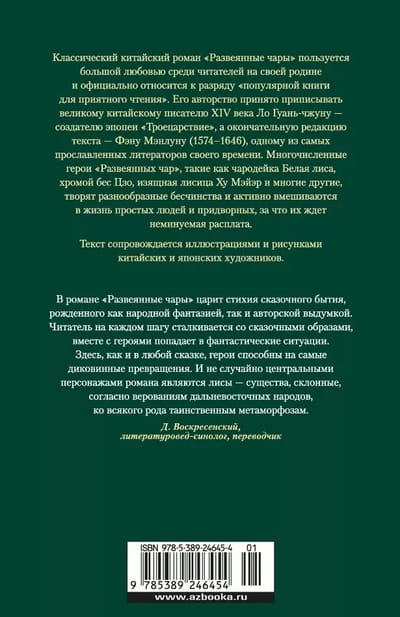 Классический китайский роман «Развеянные чары» пользуется большой любовью среди читателей на своей родине и официально относится к разряду «популярной книги для приятного чтения». Его авторство принято приписывать великому китайскому писателю XIV века Ло Гуань-чжуну — создателю эпопеи «Троецарствие», а окончательную редакцию текста — Фэну Мэнлуну (1574–1646), одному из самых прославленных литераторов своего времени. Многочисленные герои «Развеянных чар», такие как чародейка Белая лиса, хромой бес Цзо, изящная лисица Ху Мэйэр и многие другие, творят разнообразные бесчинства и активно вмешиваются в жизнь простых людей и придворных, за что их ждет неминуемая расплата.

Текст сопровождается иллюстрациями и рисунками китайских и японских художников.

В романе «Развеянные чары» царит стихия сказочного бытия, рожденного как народной фантазией, так и авторской выдумкой. Читатель на каждом шагу сталкивается со сказочными образами, вместе с героями попадает в фантастические ситуации. Здесь, как и в любой сказке, герои способны на самые диковинные превращения. И не случайно центральными персонажами романа являются лисы — существа, склонные, согласно верованиям дальневосточных народов, ко всякого рода таинственным метаморфозам.

Д. Воскресенский, литературовед-синолог, переводчик

ISBN 978-5-389-24645-4 01

9 785389 246454

www.azbooka.ru